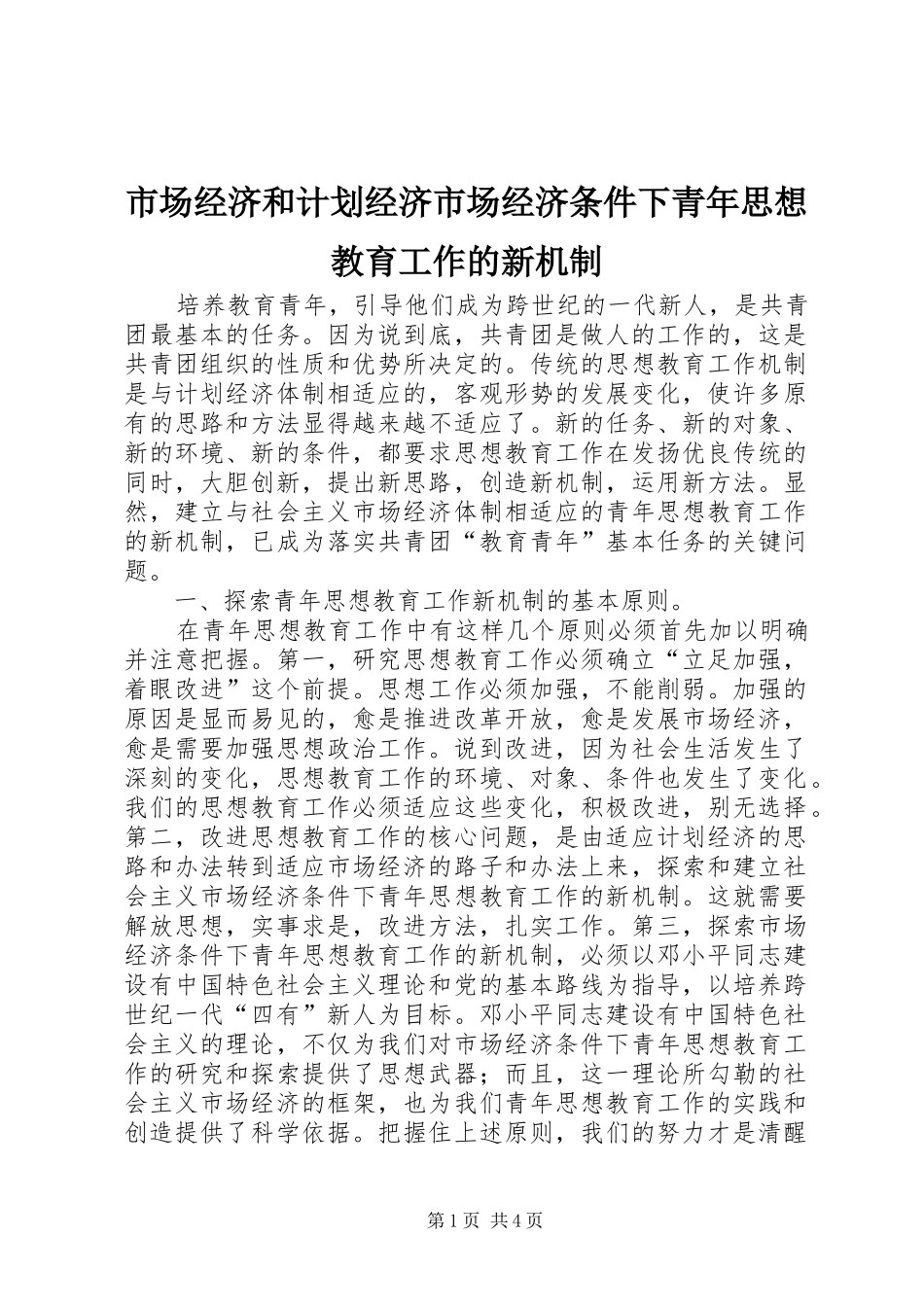 市场经济和计划经济市场经济条件下青年思想教育工作的新机制

培养教育青年，引导他们成为跨世纪的一代新人，是共青团最基本的任务。因为说到底，共青团是做人的工作的，这是共青团组织的性质和优势所决定的。传统的思想教育工作机制是与计划经济体制相适应的，客观形势的发展变化，使许多原有的思路和方法显得越来越不适应了。新的任务、新的对象、新的环境、新的条件，都要求思想教育工作在发扬优良传统的同时，大胆创新，提出新思路，创造新机制，运用新方法。显然，建立与社会主义市场经济体制相适应的青年思想教育工作的新机制，已成为落实共青团“教育青年”基本任务的关键问题。

一、探索青年思想教育工作新机制的基本原则。

在青年思想教育工作中有这样几个原则必须首先加以明确并注意把握。第一，研究思想教育工作必须确立“立足加强，着眼改进”这个前提。思想工作必须加强，不能削弱。加强的原因是显而易见的，愈是推进改革开放，愈是发展市场经济，愈是需要加强思想政治工作。说到改进，因为社会生活发生了深刻的变化，思想教育工作的环境、对象、条件也发生了变化。我们的思想教育工作必须适应这些变化，积极改进，别无选择。第二，改进思想教育工作的核心问题，是由适应计划经济的思路和办法转到适应市场经济的路子和办法上来，探索和建立社会主义市场经济条件下青年思想教育工作的新机制。这就需要解放思想，实事求是，改进方法，扎实工作。第三，探索市场经济条件下青年思想教育工作的新机制，必须以邓小平同志建设有中国特色社会主义理论和党的基本路线为指导，以培养跨世纪一代“四有”新人为目标。邓小平同志建设有中国特色社会主义的理论，不仅为我们对市场经济条件下青年思想教育工作的研究和探索提供了思想武器；而且，这一理论所勾勒的社会主义市场经济的框架，也为我们青年思想教育工作的实践和创造提供了科学依据。把握住上述原则，我们的努力才是清醒

第1页 共4页